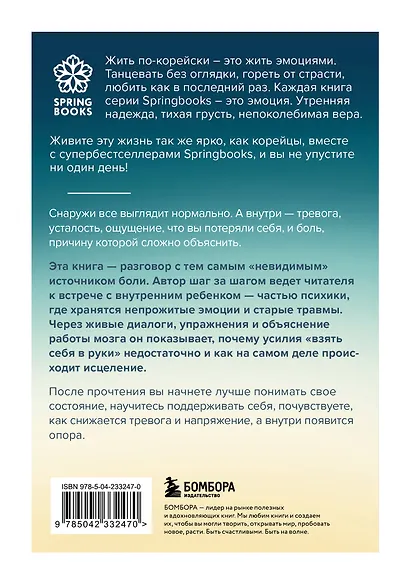 SPRING BOOKS

Жить по-корейски – это жить эмоциями. Танцевать без оглядки, гореть от страсти, любить как в последний раз. Каждая книга серии Springbooks – это эмоция. Утренняя надежда, тихая грусть, непоколебимая вера.

Живите эту жизнь так же ярко, как корейцы, вместе с супербестселлерами Springbooks, и вы не упустите ни один день!

Снаружи все выглядит нормально. А внутри — тревога, усталость, ощущение, что вы потеряли себя, и боль, причину которой сложно объяснить.

Эта книга — разговор с тем самым «невидимым» источником боли. Автор шаг за шагом ведет читателя к встрече с внутренним ребенком — частью психики, где хранятся непрожитые эмоции и старые травмы. Через живые диалоги, упражнения и объяснение работы мозга он показывает, почему усилия «взять себя в руки» недостаточно и как на самом деле происходит исцеление.

После прочтения вы начнете лучше понимать свое состояние, научитесь поддерживать себя, почувствуете, как снижается тревога и напряжение, а внутри появится опора.

ISBN 978-5-04-233247-0

9 785042 332470 >

БОМБОРА
ИЗДАТЕЛЬСТВО

БОМБОРА — лидер на рынке полезных и вдохновляющих книг. Мы любим книги и создаем их, чтобы вы могли творить, открывать мир, пробовать новое, расти. Быть счастливыми. Быть на волне.